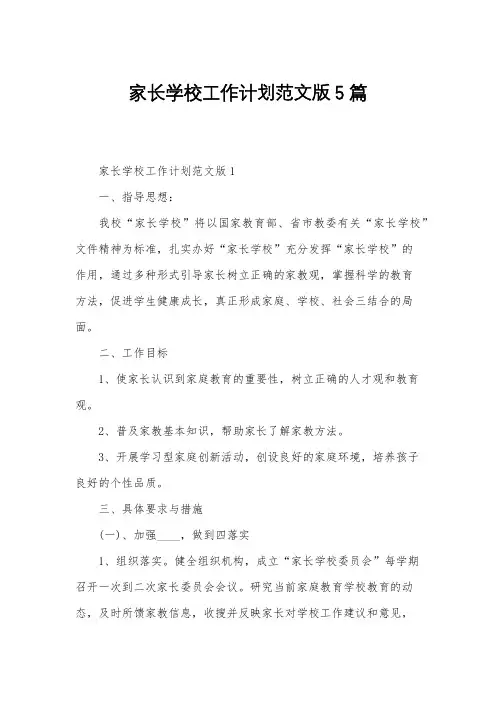 家长学校工作计划范文版5篇

家长学校工作计划范文版1

一、指导思想：

我校“家长学校”将以国家教育部、省市教委有关“家长学校”文件精神为标准，扎实办好“家长学校”充分发挥“家长学校”的作用，通过多种形式引导家长树立正确的家教观，掌握科学的教育方法，促进学生健康成长，真正形成家庭、学校、社会三结合的局面。

二、工作目标

1、使家长认识到家庭教育的重要性，树立正确的人才观和教育观。

2、普及家教基本知识，帮助家长了解家教方法。

3、开展学习型家庭创新活动，创设良好的家庭环境，培养孩子良好的个性品质。

三、具体要求与措施

(一)、加强____，做到四落实

1、组织落实。健全组织机构，成立“家长学校委员会”每学期召开一次到二次家长委员会会议。研究当前家庭教育学校教育的动态，及时所馈家教信息，收搜并反映家长对学校工作建议和意见，